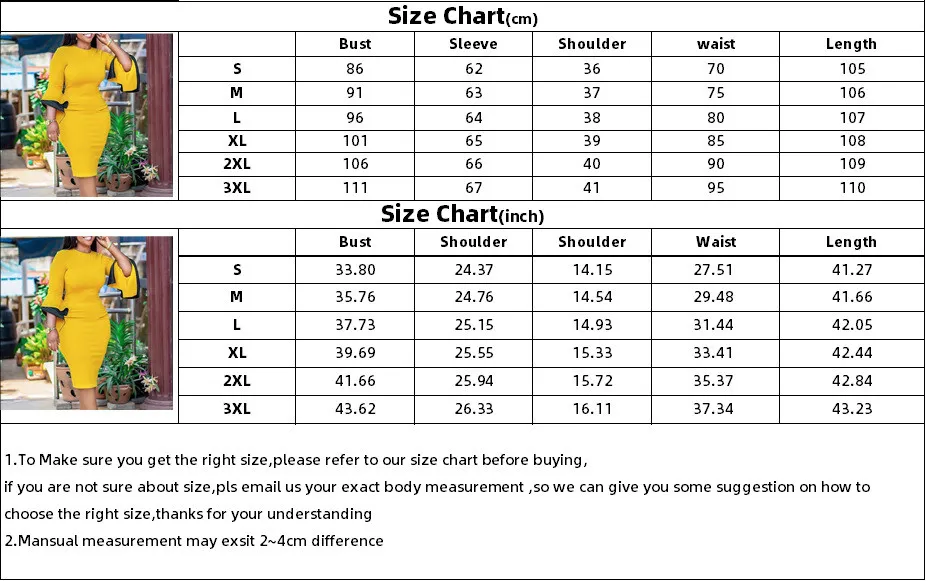 Size Chart(cm)

| | Bust | Sleeve | Shoulder | waist | Length |
|---|---|---|---|---|---|
| S | 86 | 62 | 36 | 70 | 105 |
| M | 91 | 63 | 37 | 75 | 106 |
| L | 96 | 64 | 38 | 80 | 107 |
| XL | 101 | 65 | 39 | 85 | 108 |
| 2XL | 106 | 66 | 40 | 90 | 109 |
| 3XL | 111 | 67 | 41 | 95 | 110 |

Size Chart(inch)

| | Bust | Shoulder | Shoulder | Waist | Length |
|---|---|---|---|---|---|
| S | 33.80 | 24.37 | 14.15 | 27.51 | 41.27 |
| M | 35.76 | 24.76 | 14.54 | 29.48 | 41.66 |
| L | 37.73 | 25.15 | 14.93 | 31.44 | 42.05 |
| XL | 39.69 | 25.55 | 15.33 | 33.41 | 42.44 |
| 2XL | 41.66 | 25.94 | 15.72 | 35.37 | 42.84 |
| 3XL | 43.62 | 26.33 | 16.11 | 37.34 | 43.23 |

1.To Make sure you get the right size,please refer to our size chart before buying,
if you are not sure about size,pls email us your exact body measurement ,so we can give you some suggestion on how to choose the right size,thanks for your understanding
2.Mansual measurement may exsit 2~4cm difference